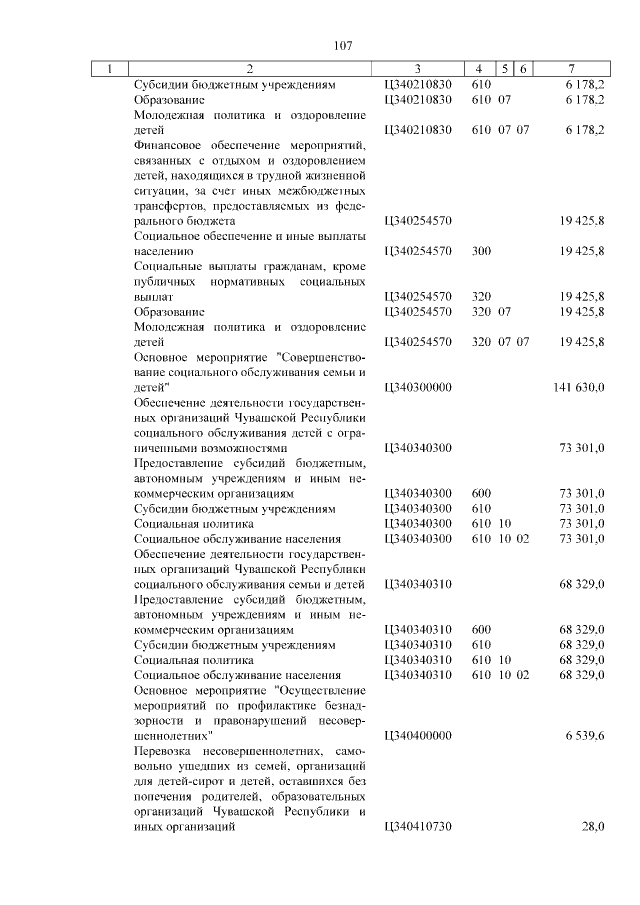 107

| 1 | 2 | 3 | 4 | 5 | 6 | 7 |
|---|---|---|---|---|---|---|
| | Субсидии бюджетным учреждениям | Ц340210830 | 610 | | | 6 178,2 |
| | Образование | Ц340210830 | 610 | 07 | | 6 178,2 |
| | Молодежная политика и оздоровление детей | Ц340210830 | 610 | 07 | 07 | 6 178,2 |
| | Финансовое обеспечение мероприятий, связанных с отдыхом и оздоровлением детей, находящихся в трудной жизненной ситуации, за счет иных межбюджетных трансфертов, предоставляемых из федерального бюджета | Ц340254570 | | | | 19 425,8 |
| | Социальное обеспечение и иные выплаты населению | Ц340254570 | 300 | | | 19 425,8 |
| | Социальные выплаты гражданам, кроме публичных нормативных социальных выплат | Ц340254570 | 320 | | | 19 425,8 |
| | Образование | Ц340254570 | 320 | 07 | | 19 425,8 |
| | Молодежная политика и оздоровление детей | Ц340254570 | 320 | 07 | 07 | 19 425,8 |
| | Основное мероприятие "Совершенствование социального обслуживания семьи и детей" | Ц340300000 | | | | 141 630,0 |
| | Обеспечение деятельности государственных организаций Чувашской Республики социального обслуживания детей с ограниченными возможностями | Ц340340300 | | | | 73 301,0 |
| | Предоставление субсидий бюджетным, автономным учреждениям и иным некоммерческим организациям | Ц340340300 | 600 | | | 73 301,0 |
| | Субсидии бюджетным учреждениям | Ц340340300 | 610 | | | 73 301,0 |
| | Социальная политика | Ц340340300 | 610 | 10 | | 73 301,0 |
| | Социальное обслуживание населения | Ц340340300 | 610 | 10 | 02 | 73 301,0 |
| | Обеспечение деятельности государственных организаций Чувашской Республики социального обслуживания семьи и детей | Ц340340310 | | | | 68 329,0 |
| | Предоставление субсидий бюджетным, автономным учреждениям и иным некоммерческим организациям | Ц340340310 | 600 | | | 68 329,0 |
| | Субсидии бюджетным учреждениям | Ц340340310 | 610 | | | 68 329,0 |
| | Социальная политика | Ц340340310 | 610 | 10 | | 68 329,0 |
| | Социальное обслуживание населения | Ц340340310 | 610 | 10 | 02 | 68 329,0 |
| | Основное мероприятие "Осуществление мероприятий по профилактике безнадзорности и правонарушений несовершеннолетних" | Ц340400000 | | | | 6 539,6 |
| | Перевозка несовершеннолетних, самовольно ушедших из семей, организаций для детей-сирот и детей, оставшихся без попечения родителей, образовательных организаций Чувашской Республики и иных организаций | Ц340410730 | | | | 28,0 |